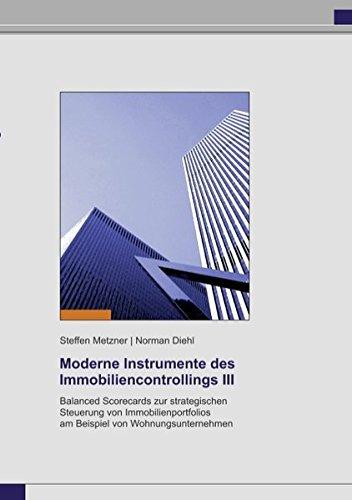 Steffen Metzner | Norman Diehl

Moderne Instrumente des Immobiliencontrollings III

Balanced Scorecards zur strategischen Steuerung von Immobilienportfolios am Beispiel von Wohnungsunternehmen